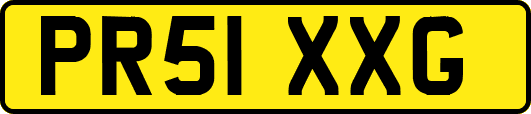 PR51 XXG